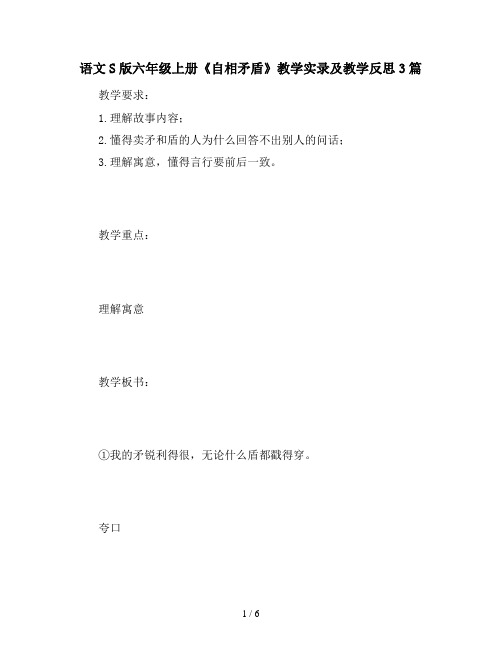 语文S版六年级上册《自相矛盾》教学实录及教学反思3篇

教学要求：

1.理解故事内容；

2.懂得卖矛和盾的人为什么回答不出别人的问话；

3.理解寓意，懂得言行要前后一致。

教学重点：

理解寓意

教学板书：

①我的矛锐利得很，无论什么盾都戳得穿。

夸口

1 / 6